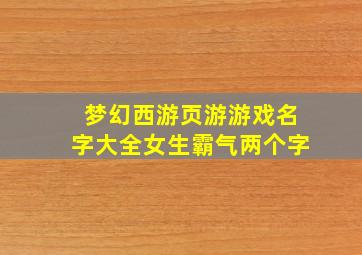 梦幻西游页游游戏名字大全女生霸气两个字